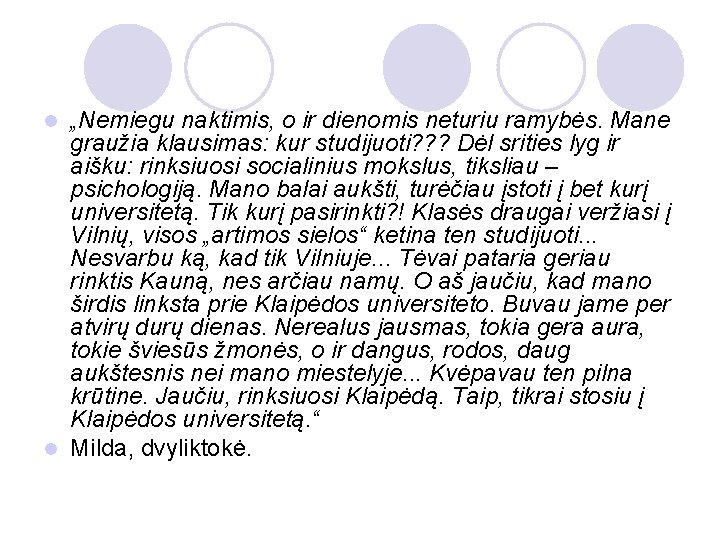 „Nemiegu naktimis, o ir dienomis neturiu ramybės. Mane graužia klausimas: kur studijuoti??? Dėl srities lyg ir aišku: rinksiuosi socialinius mokslus, tiksliau – psichologiją. Mano balai aukšti, turėčiau įstoti į bet kurį universitetą. Tik kurį pasirinkti?! Klasės draugai veržiasi į Vilnių, visos „artimos sielos“ ketina ten studijuoti... Nesvarbu ką, kad tik Vilniuje... Tėvai pataria geriau rinktis Kauną, nes arčiau namų. O aš jaučiu, kad mano širdis linksta prie Klaipėdos universiteto. Buvau jame per atvirų durų dienas. Nerealus jausmas, tokia gera aura, tokie šviesūs žmonės, o ir dangus, rodos, daug aukštesnis nei mano miestelyje... Kvėpavau ten pilna krūtine. Jaučiu, rinksiuosi Klaipėdą. Taip, tikrai stosiu į Klaipėdos universitetą.“

Milda, dvyliktokė.